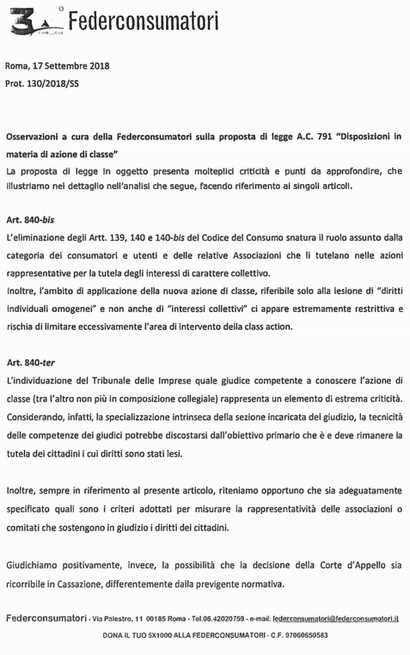 3° Federconsumatori

Roma, 17 Settembre 2018
Prot. 130/2018/SS

Osservazioni a cura della Federconsumatori sulla proposta di legge A.C. 791 "Disposizioni in materia di azione di classe"
La proposta di legge in oggetto presenta molteplici criticità e punti da approfondire, che illustriamo nel dettaglio nell'analisi che segue, facendo riferimento ai singoli articoli.

Art. 840-bis
L'eliminazione degli Artt. 139, 140 e 140-bis del Codice del Consumo snatura il ruolo assunto dalla categoria dei consumatori e utenti e delle relative Associazioni che li tutelano nelle azioni rappresentative per la tutela degli interessi di carattere collettivo.
Inoltre, l'ambito di applicazione della nuova azione di classe, riferibile solo alla lesione di "diritti individuali omogenei" e non anche di "interessi collettivi" ci appare estremamente restrittiva e rischia di limitare eccessivamente l'area di intervento della class action.

Art. 840-ter
L'individuazione del Tribunale delle Imprese quale giudice competente a conoscere l'azione di classe (tra l'altro non più in composizione collegiale) rappresenta un elemento di estrema criticità. Considerando, infatti, la specializzazione intrinseca della sezione incaricata del giudizio, la tecnicità delle competenze dei giudici potrebbe discostarsi dall'obiettivo primario che è e deve rimanere la tutela dei cittadini i cui diritti sono stati lesi.

Inoltre, sempre in riferimento al presente articolo, riteniamo opportuno che sia adeguatamente specificato quali sono i criteri adottati per misurare la rappresentatività delle associazioni o comitati che sostengono in giudizio i diritti dei cittadini.

Giudichiamo positivamente, invece, la possibilità che la decisione della Corte d'Appello sia ricorribile in Cassazione, differentemente dalla previgente normativa.

Federconsumatori - Via Palestro, 11 00185 Roma - Tel.06.42020759 - e-mail: federconsumatori@federconsumatori.it
DONA IL TUO 5X1000 ALLA FEDERCONSUMATORI - C.F. 97060650583